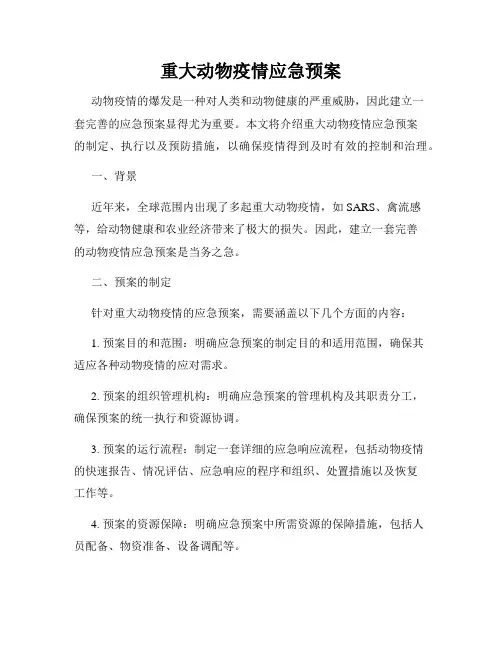 重大动物疫情应急预案

动物疫情的爆发是一种对人类和动物健康的严重威胁，因此建立一套完善的应急预案显得尤为重要。本文将介绍重大动物疫情应急预案的制定、执行以及预防措施，以确保疫情得到及时有效的控制和治理。

一、背景

近年来，全球范围内出现了多起重大动物疫情，如 SARS、禽流感等，给动物健康和农业经济带来了极大的损失。因此，建立一套完善的动物疫情应急预案是当务之急。

二、预案的制定

针对重大动物疫情的应急预案，需要涵盖以下几个方面的内容：

1. 预案目的和范围：明确应急预案的制定目的和适用范围，确保其适应各种动物疫情的应对需求。

2. 预案的组织管理机构：明确应急预案的管理机构及其职责分工，确保预案的统一执行和资源协调。

3. 预案的运行流程：制定一套详细的应急响应流程，包括动物疫情的快速报告、情况评估、应急响应的程序和组织、处置措施以及恢复工作等。

4. 预案的资源保障：明确应急预案中所需资源的保障措施，包括人员配备、物资准备、设备调配等。